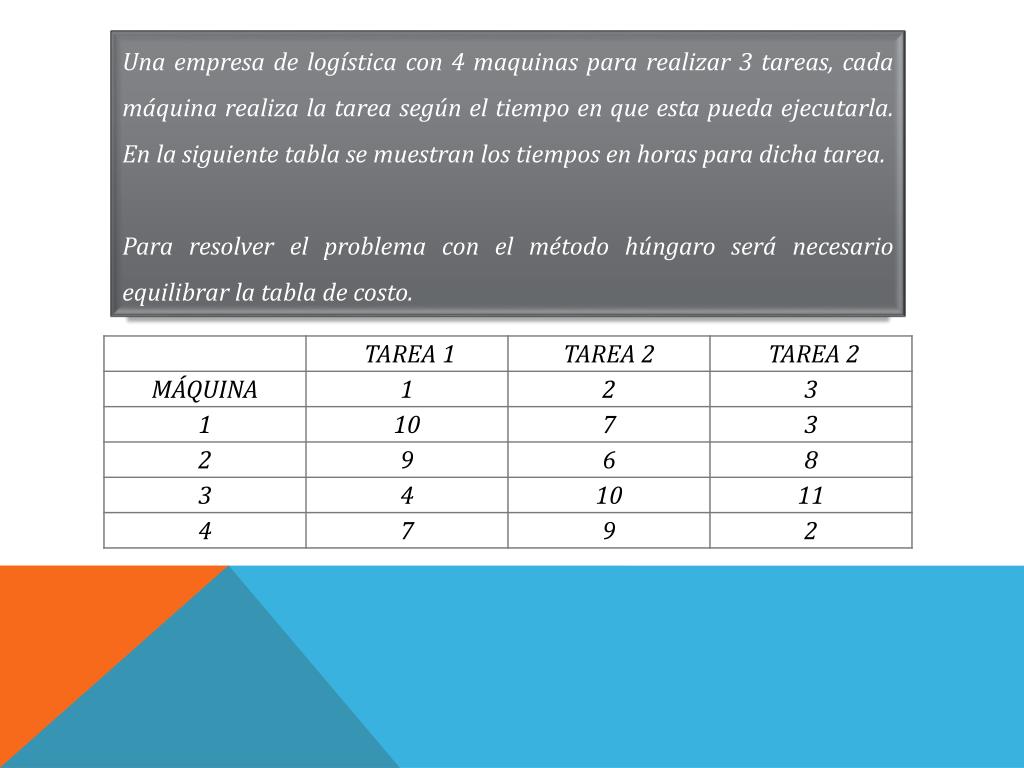 Una empresa de logística con 4 maquinas para realizar 3 tareas, cada máquina realiza la tarea según el tiempo en que esta pueda ejecutarla. En la siguiente tabla se muestran los tiempos en horas para dicha tarea.

Para resolver el problema con el método húngaro será necesario equilibrar la tabla de costo.

| | TAREA 1 | TAREA 2 | TAREA 2 |
|---|---|---|---|
| MÁQUINA | 1 | 2 | 3 |
| 1 | 10 | 7 | 3 |
| 2 | 9 | 6 | 8 |
| 3 | 4 | 10 | 11 |
| 4 | 7 | 9 | 2 |